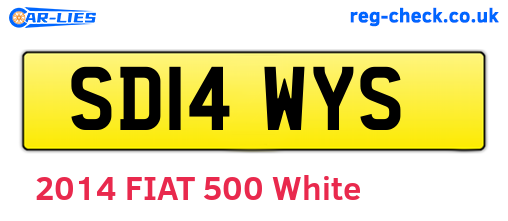 CAR-LIES

reg-check.co.uk

SD14 WYS

2014 FIAT 500 White